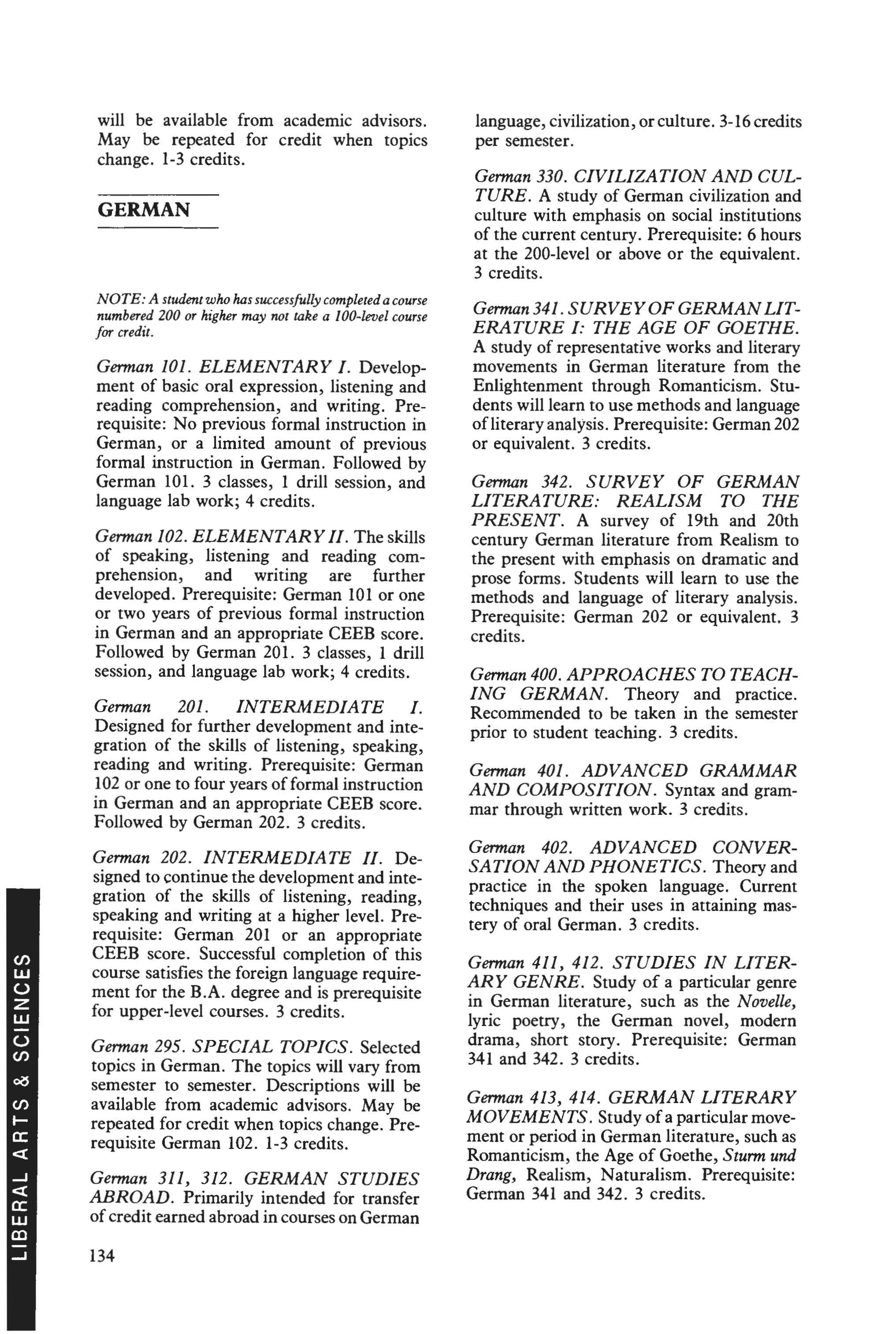 will be available from academic advisors. May be repeated for credit when topics change. 1-3 credits.

GERMAN

NOTE: A student who has successfully completed a course numbered 200 or higher may not take a 100-level course for credit.

German 101. ELEMENTARY I. Development of basic oral expression, listening and reading comprehension, and writing. Prerequisite: No previous formal instruction in German, or a limited amount of previous formal instruction in German. Followed by German 101. 3 classes, 1 drill session, and language lab work; 4 credits.

German 102. ELEMENTARY II. The skills of speaking, listening and reading comprehension, and writing are further developed. Prerequisite: German 101 or one or two years of previous formal instruction in German and an appropriate CEEB score. Followed by German 201. 3 classes, 1 drill session, and language lab work; 4 credits.

German 201. INTERMEDIATE I. Designed for further development and integration of the skills of listening, speaking, reading and writing. Prerequisite: German 102 or one to four years of formal instruction in German and an appropriate CEEB score. Followed by German 202. 3 credits.

German 202. INTERMEDIATE II. Designed to continue the development and integration of the skills of listening, reading, speaking and writing at a higher level. Prerequisite: German 201 or an appropriate CEEB score. Successful completion of this course satisfies the foreign language requirement for the B.A. degree and is prerequisite for upper-level courses. 3 credits.

German 295. SPECIAL TOPICS. Selected topics in German. The topics will vary from semester to semester. Descriptions will be available from academic advisors. May be repeated for credit when topics change. Prerequisite German 102. 1-3 credits.

German 311, 312. GERMAN STUDIES ABROAD. Primarily intended for transfer of credit earned abroad in courses on German language, civilization, or culture. 3-16 credits per semester.

German 330. CIVILIZATION AND CULTURE. A study of German civilization and culture with emphasis on social institutions of the current century. Prerequisite: 6 hours at the 200-level or above or the equivalent. 3 credits.

German 341. SURVEY OF GERMAN LITERATURE I: THE AGE OF GOETHE. A study of representative works and literary movements in German literature from the Enlightenment through Romanticism. Students will learn to use methods and language of literary analysis. Prerequisite: German 202 or equivalent. 3 credits.

German 342. SURVEY OF GERMAN LITERATURE: REALISM TO THE PRESENT. A survey of 19th and 20th century German literature from Realism to the present with emphasis on dramatic and prose forms. Students will learn to use the methods and language of literary analysis. Prerequisite: German 202 or equivalent. 3 credits.

German 400. APPROACHES TO TEACHING GERMAN. Theory and practice. Recommended to be taken in the semester prior to student teaching. 3 credits.

German 401. ADVANCED GRAMMAR AND COMPOSITION. Syntax and grammar through written work. 3 credits.

German 402. ADVANCED CONVERSATION AND PHONETICS. Theory and practice in the spoken language. Current techniques and their uses in attaining mastery of oral German. 3 credits.

German 411, 412. STUDIES IN LITERARY GENRE. Study of a particular genre in German literature, such as the Novelle, lyric poetry, the German novel, modern drama, short story. Prerequisite: German 341 and 342. 3 credits.

German 413, 414. GERMAN LITERARY MOVEMENTS. Study of a particular movement or period in German literature, such as Romanticism, the Age of Goethe, Sturm und Drang, Realism, Naturalism. Prerequisite: German 341 and 342. 3 credits.

LIBERAL ARTS & SCIENCES

134